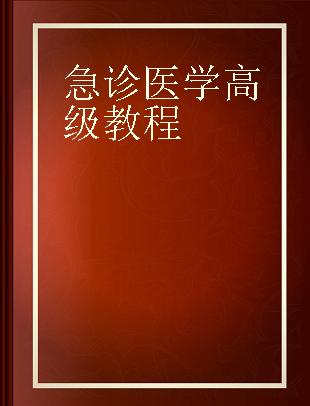 急诊医学高级教程